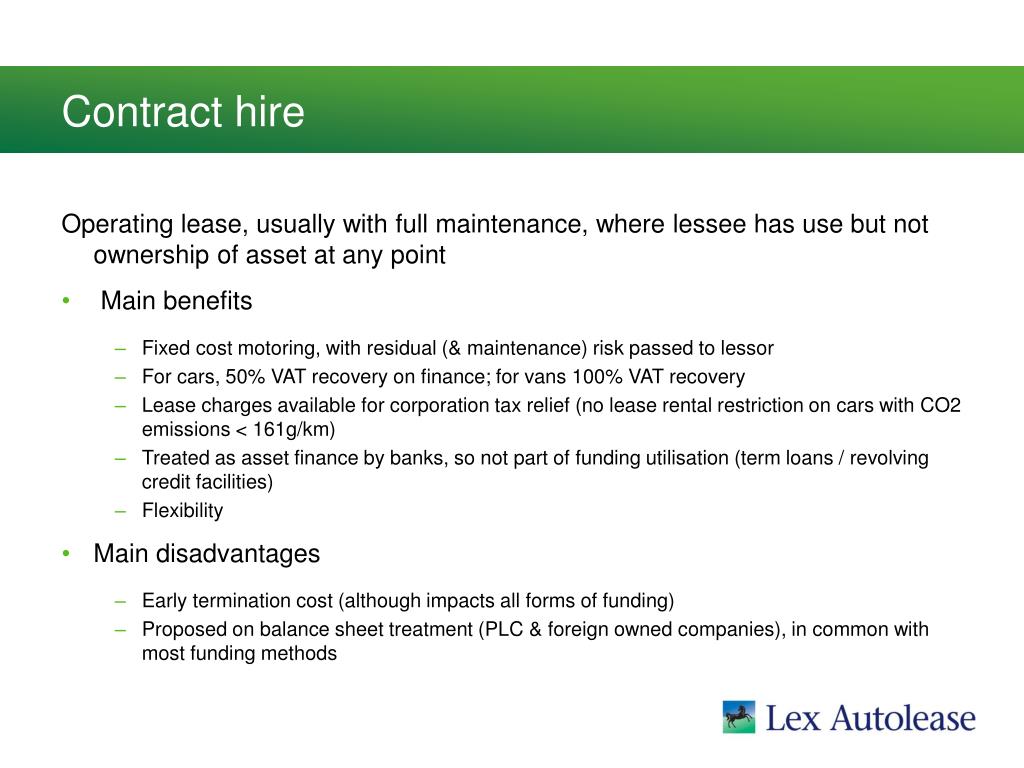 Contract hire

Operating lease, usually with full maintenance, where lessee has use but not ownership of asset at any point

• Main benefits

– Fixed cost motoring, with residual (& maintenance) risk passed to lessor
– For cars, 50% VAT recovery on finance; for vans 100% VAT recovery
– Lease charges available for corporation tax relief (no lease rental restriction on cars with CO2 emissions < 161g/km)
– Treated as asset finance by banks, so not part of funding utilisation (term loans / revolving credit facilities)
– Flexibility

• Main disadvantages

– Early termination cost (although impacts all forms of funding)
– Proposed on balance sheet treatment (PLC & foreign owned companies), in common with most funding methods

Lex Autolease